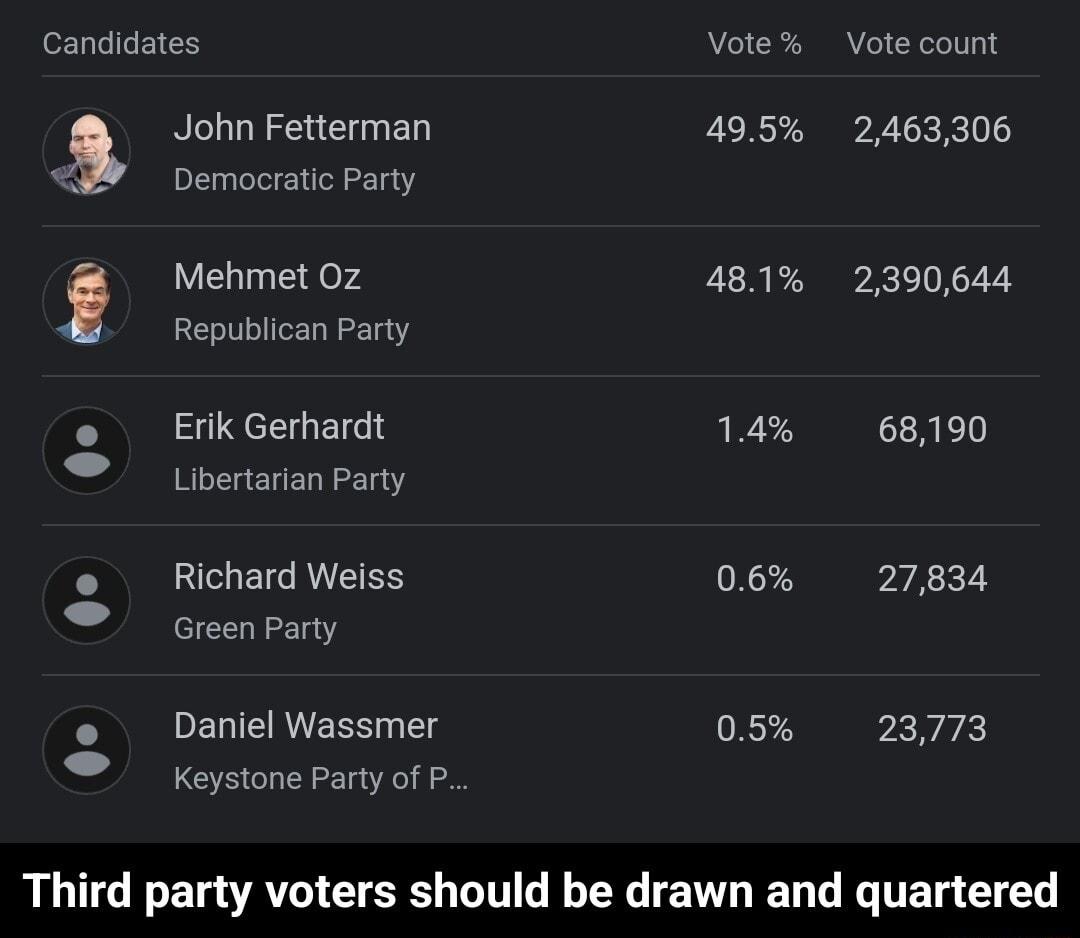 | Candidates | Vote % | Vote count |
|---|---|---|
| John Fetterman Democratic Party | 49.5% | 2,463,306 |
| Mehmet Oz Republican Party | 48.1% | 2,390,644 |
| Erik Gerhardt Libertarian Party | 1.4% | 68,190 |
| Richard Weiss Green Party | 0.6% | 27,834 |
| Daniel Wassmer Keystone Party of P... | 0.5% | 23,773 |

Third party voters should be drawn and quartered